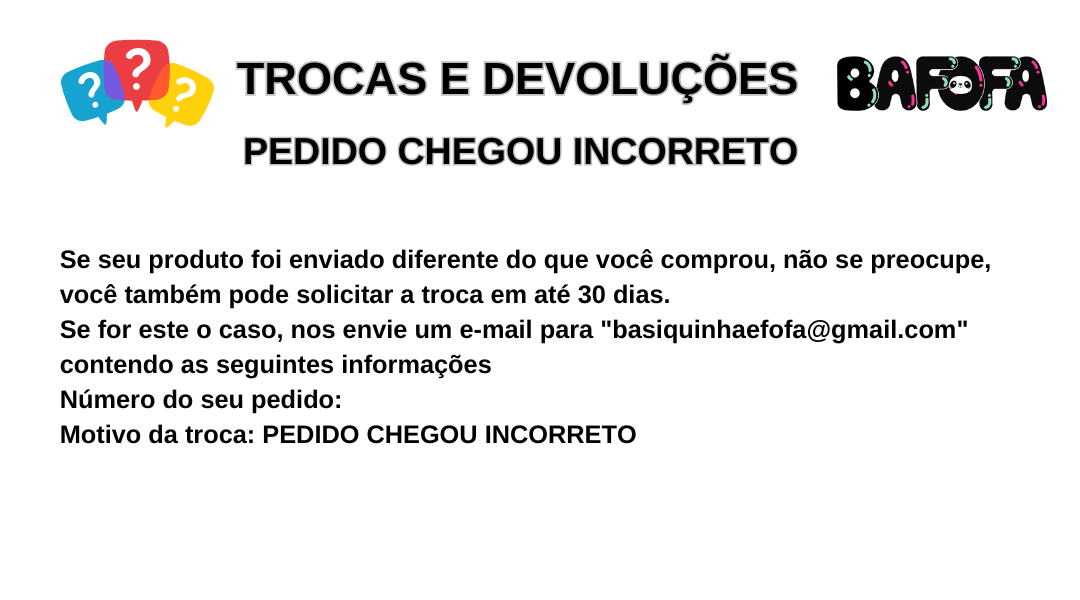 TROCAS E DEVOLUÇÕES

BAFOFA

PEDIDO CHEGOU INCORRETO

Se seu produto foi enviado diferente do que você comprou, não se preocupe, você também pode solicitar a troca em até 30 dias.
Se for este o caso, nos envie um e-mail para "basiquinhaefofa@gmail.com" contendo as seguintes informações
Número do seu pedido:
Motivo da troca: PEDIDO CHEGOU INCORRETO